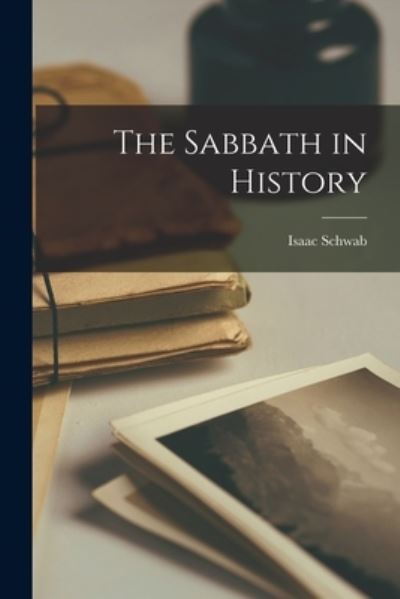 The Sabbath in History

Isaac Schwab